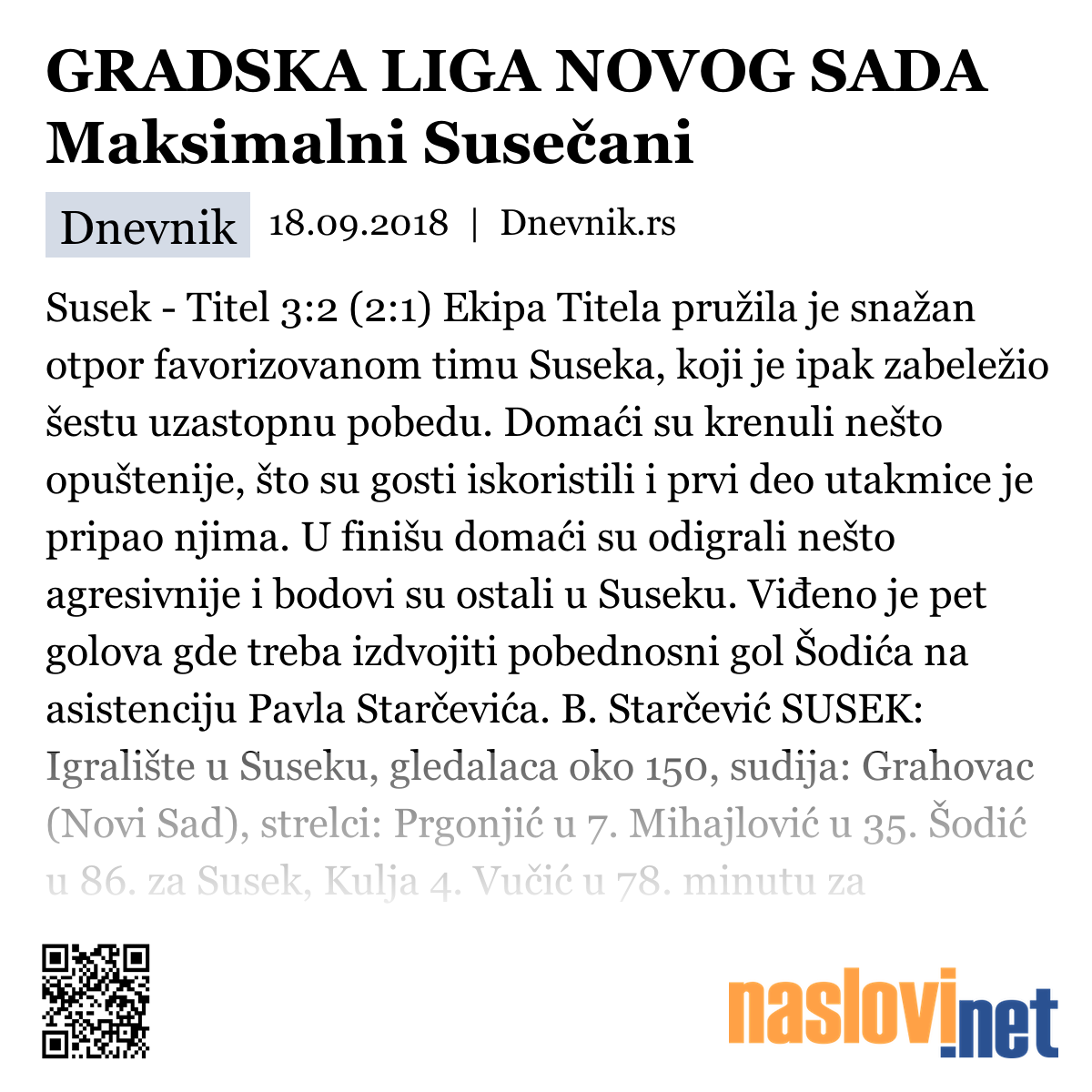 GRADSKA LIGA NOVOG SADA
Maksimalni Susečani

Dnevnik 18.09.2018 | Dnevnik.rs

Susek - Titel 3:2 (2:1) Ekipa Titela pružila je snažan otpor favorizovanom timu Suseka, koji je ipak zabeležio šestu uzastopnu pobedu. Domaći su krenuli nešto opuštenije, što su gosti iskoristili i prvi deo utakmice je pripao njima. U finišu domaći su odigrali nešto agresivnije i bodovi su ostali u Suseku. Viđeno je pet golova gde treba izdvojiti pobednosni gol Šodića na asistenciju Pavla Starčevića. B. Starčević SUSEK: Igralište u Suseku, gledalaca oko 150, sudija: Grahovac (Novi Sad), strelci: Prgonjić u 7. Mihajlović u 35. Šodić u 86. za Susek, Kulja 4. Vučić u 78. minutu za

naslovi.net